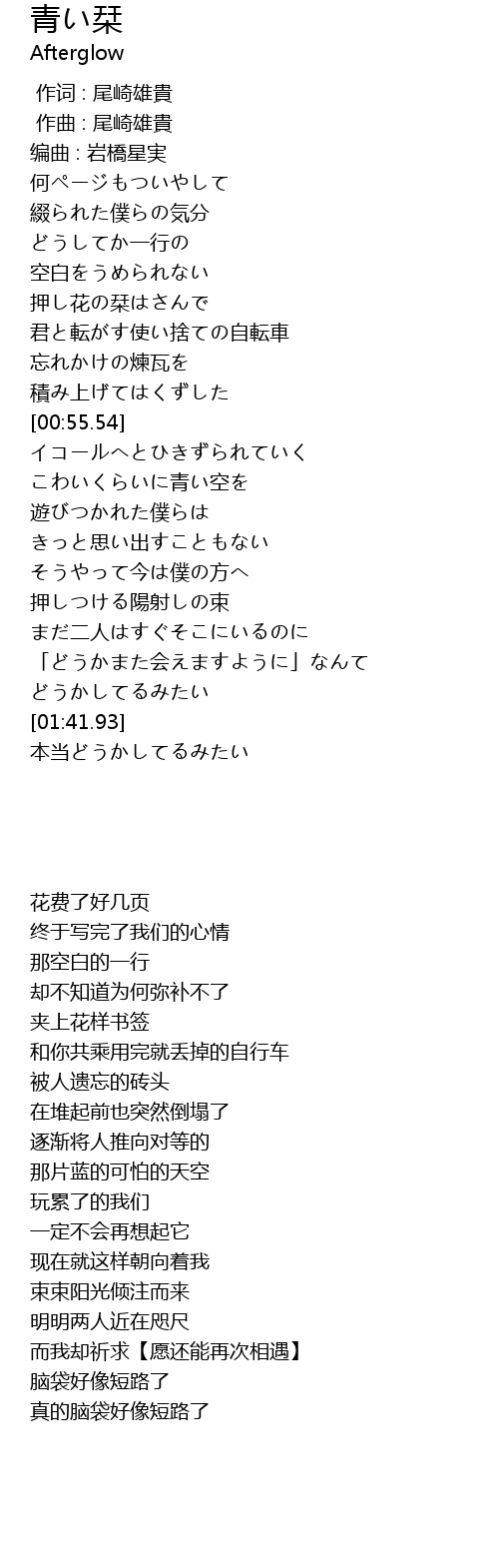 青い栞
Afterglow

作词 : 尾崎雄貴
作曲 : 尾崎雄貴
编曲 : 岩橋星実
何ページもついやして
綴られた僕らの気分
どうしてか一行の
空白をうめられない
押し花の栞はさんで
君と転がす使い捨ての自転車
忘れかけの煉瓦を
積み上げてはくずした
[00:55.54]
イコールへとひきずられていく
こわいくらいに青い空を
遊びつかれた僕らは
きっと思い出すこともない
そうやって今は僕の方へ
押しつける陽射しの束
まだ二人はすぐそこにいるのに
「どうかまた会えますように」なんて
どうかしてるみたい
[01:41.93]
本当どうかしてるみたい

花费了好几页
终于写完了我们的心情
那空白的一行
却不知道为何弥补不了
夹上花样书签
和你共乘用完就丢掉的自行车
被人遗忘的砖头
在堆起前也突然倒塌了
逐渐将人推向对等的
那片蓝的可怕的天空
玩累了的我们
一定不会再想起它
现在就这样朝向着我
束束阳光倾注而来
明明两人近在咫尺
而我却祈求【愿还能再次相遇】
脑袋好像短路了
真的脑袋好像短路了